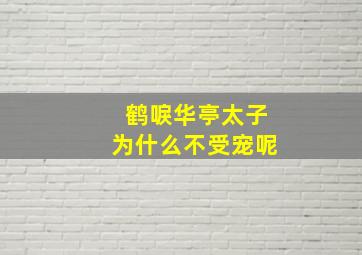 鹤唳华亭太子
为什么不受宠呢